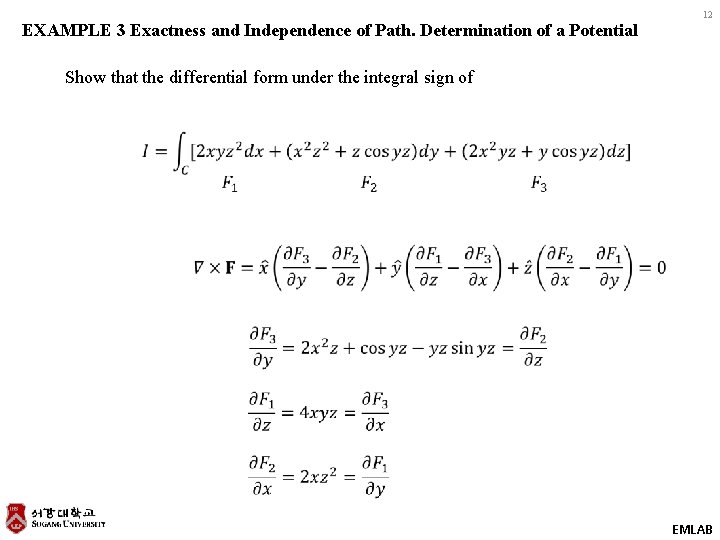 12

EXAMPLE 3 Exactness and Independence of Path. Determination of a Potential

Show that the differential form under the integral sign of

$I = \int_C [2xyz^2 dx + (x^2z^2 + z\cos yz)dy + (2x^2yz + y\cos yz)dz]$

$F_1$ $F_2$ $F_3$

$\nabla \times \mathbf{F} = \hat{x}\left(\frac{\partial F_3}{\partial y} - \frac{\partial F_2}{\partial z}\right) + \hat{y}\left(\frac{\partial F_1}{\partial z} - \frac{\partial F_3}{\partial x}\right) + \hat{z}\left(\frac{\partial F_2}{\partial x} - \frac{\partial F_1}{\partial y}\right) = 0$

$\frac{\partial F_3}{\partial y} = 2x^2z + \cos yz - yz\sin yz = \frac{\partial F_2}{\partial z}$

$\frac{\partial F_1}{\partial z} = 4xyz = \frac{\partial F_3}{\partial x}$

$\frac{\partial F_2}{\partial x} = 2xz^2 = \frac{\partial F_1}{\partial y}$

서강대학교 SOGANG UNIVERSITY

EMLAB